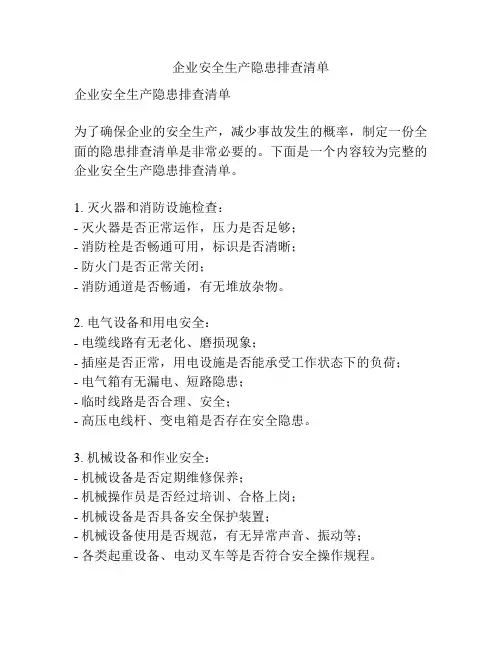 企业安全生产隐患排查清单

企业安全生产隐患排查清单

为了确保企业的安全生产，减少事故发生的概率，制定一份全面的隐患排查清单是非常必要的。下面是一个内容较为完整的企业安全生产隐患排查清单。

1. 灭火器和消防设施检查：
- 灭火器是否正常运作，压力是否足够；
- 消防栓是否畅通可用，标识是否清晰；
- 防火门是否正常关闭；
- 消防通道是否畅通，有无堆放杂物。

2. 电气设备和用电安全：
- 电缆线路有无老化、磨损现象；
- 插座是否正常，用电设施是否能承受工作状态下的负荷；
- 电气箱有无漏电、短路隐患；
- 临时线路是否合理、安全；
- 高压电线杆、变电箱是否存在安全隐患。

3. 机械设备和作业安全：
- 机械设备是否定期维修保养；
- 机械操作员是否经过培训、合格上岗；
- 机械设备是否具备安全保护装置；
- 机械设备使用是否规范，有无异常声音、振动等；
- 各类起重设备、电动叉车等是否符合安全操作规程。